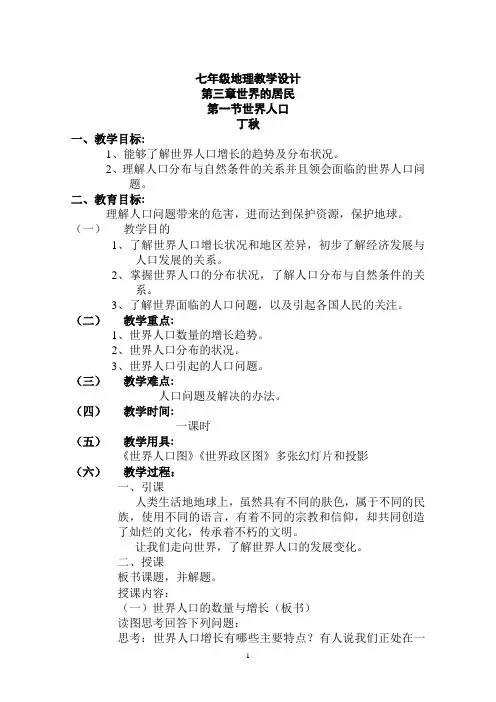 七年级地理教学设计
第三章世界的居民
第一节世界人口
丁秋

一、教学目标：
1、能够了解世界人口增长的趋势及分布状况。
2、理解人口分布与自然条件的关系并且领会面临的世界人口问题。

二、教育目标：
理解人口问题带来的危害，进而达到保护资源，保护地球。

（一） 教学目的
1、了解世界人口增长状况和地区差异，初步了解经济发展与人口发展的关系。
2、掌握世界人口的分布状况，了解人口分布与自然条件的关系。
3、了解世界面临的人口问题，以及引起各国人民的关注。

（二） 教学重点：
1、世界人口数量的增长趋势。
2、世界人口分布的状况。
3、世界人口引起的人口问题。

（三） 教学难点：
人口问题及解决的办法。

（四） 教学时间：
一课时

（五） 教学用具：
《世界人口图》《世界政区图》多张幻灯片和投影

（六） 教学过程：
一、引课
人类生活地地球上，虽然具有不同的肤色，属于不同的民族，使用不同的语言，有着不同的宗教和信仰，却共同创造了灿烂的文化，传承着不朽的文明。
让我们走向世界，了解世界人口的发展变化。
二、授课
板书课题，并解题。
授课内容：
（一）世界人口的数量与增长（板书）
读图思考回答下列问题：
思考：世界人口增长有哪些主要特点？有人说我们正处在一

1